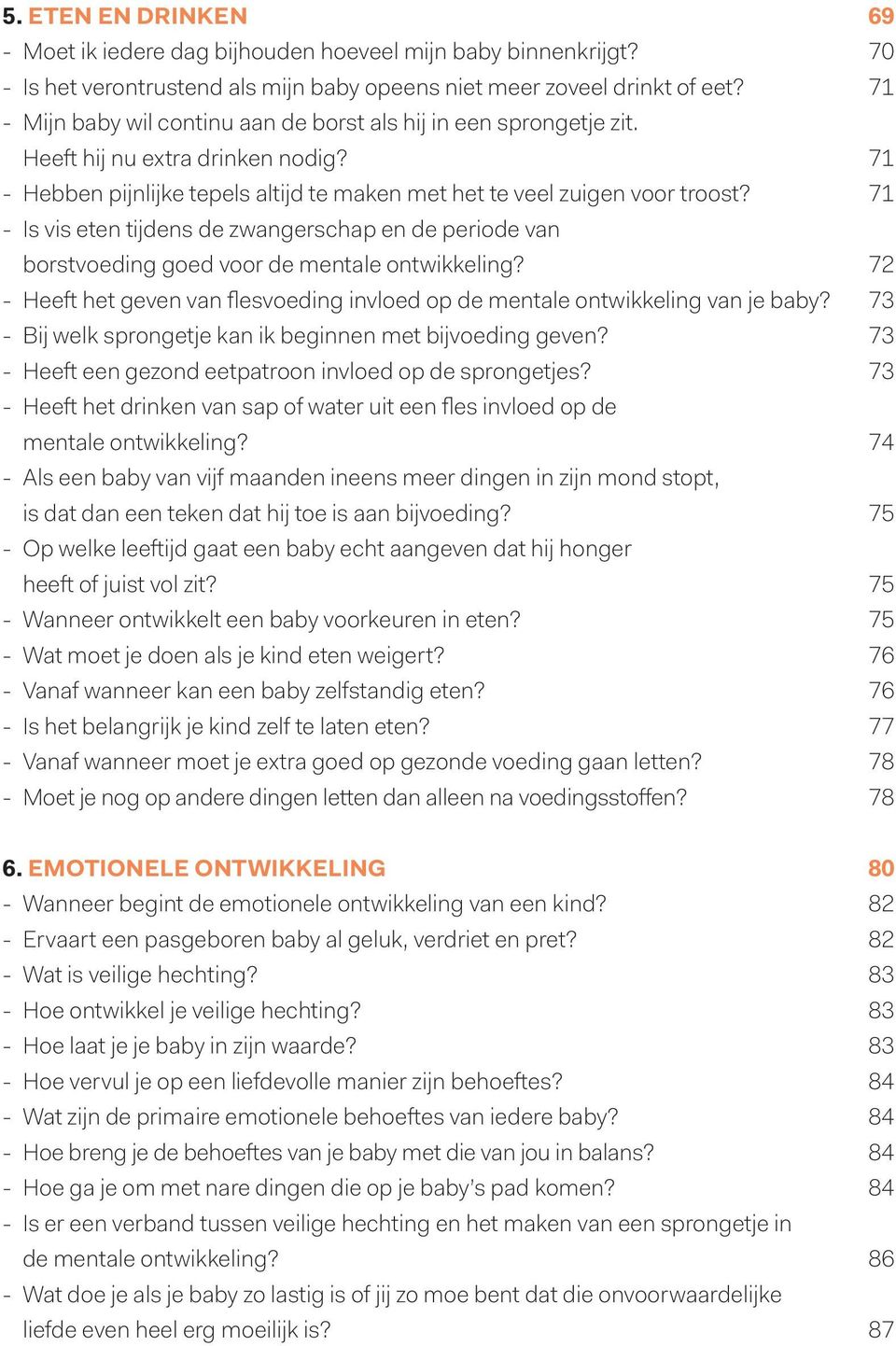 5. ETEN EN DRINKEN 69
- Moet ik iedere dag bijhouden hoeveel mijn baby binnenkrijgt? 70
- Is het verontrustend als mijn baby opeens niet meer zoveel drinkt of eet? 71
- Mijn baby wil continu aan de borst als hij in een sprongetje zit. Heeft hij nu extra drinken nodig? 71
- Hebben pijnlijke tepels altijd te maken met het te veel zuigen voor troost? 71
- Is vis eten tijdens de zwangerschap en de periode van borstvoeding goed voor de mentale ontwikkeling? 72
- Heeft het geven van flesvoeding invloed op de mentale ontwikkeling van je baby? 73
- Bij welk sprongetje kan ik beginnen met bijvoeding geven? 73
- Heeft een gezond eetpatroon invloed op de sprongetjes? 73
- Heeft het drinken van sap of water uit een fles invloed op de mentale ontwikkeling? 74
- Als een baby van vijf maanden ineens meer dingen in zijn mond stopt, is dat dan een teken dat hij toe is aan bijvoeding? 75
- Op welke leeftijd gaat een baby echt aangeven dat hij honger heeft of juist vol zit? 75
- Wanneer ontwikkelt een baby voorkeuren in eten? 75
- Wat moet je doen als je kind eten weigert? 76
- Vanaf wanneer kan een baby zelfstandig eten? 76
- Is het belangrijk je kind zelf te laten eten? 77
- Vanaf wanneer moet je extra goed op gezonde voeding gaan letten? 78
- Moet je nog op andere dingen letten dan alleen na voedingsstoffen? 78

6. EMOTIONELE ONTWIKKELING 80
- Wanneer begint de emotionele ontwikkeling van een kind? 82
- Ervaart een pasgeboren baby al geluk, verdriet en pret? 82
- Wat is veilige hechting? 83
- Hoe ontwikkel je veilige hechting? 83
- Hoe laat je je baby in zijn waarde? 83
- Hoe vervul je op een liefdevolle manier zijn behoeftes? 84
- Wat zijn de primaire emotionele behoeftes van iedere baby? 84
- Hoe breng je de behoeftes van je baby met die van jou in balans? 84
- Hoe ga je om met nare dingen die op je baby's pad komen? 84
- Is er een verband tussen veilige hechting en het maken van een sprongetje in de mentale ontwikkeling? 86
- Wat doe je als je baby zo lastig is of jij zo moe bent dat die onvoorwaardelijke liefde even heel erg moeilijk is? 87